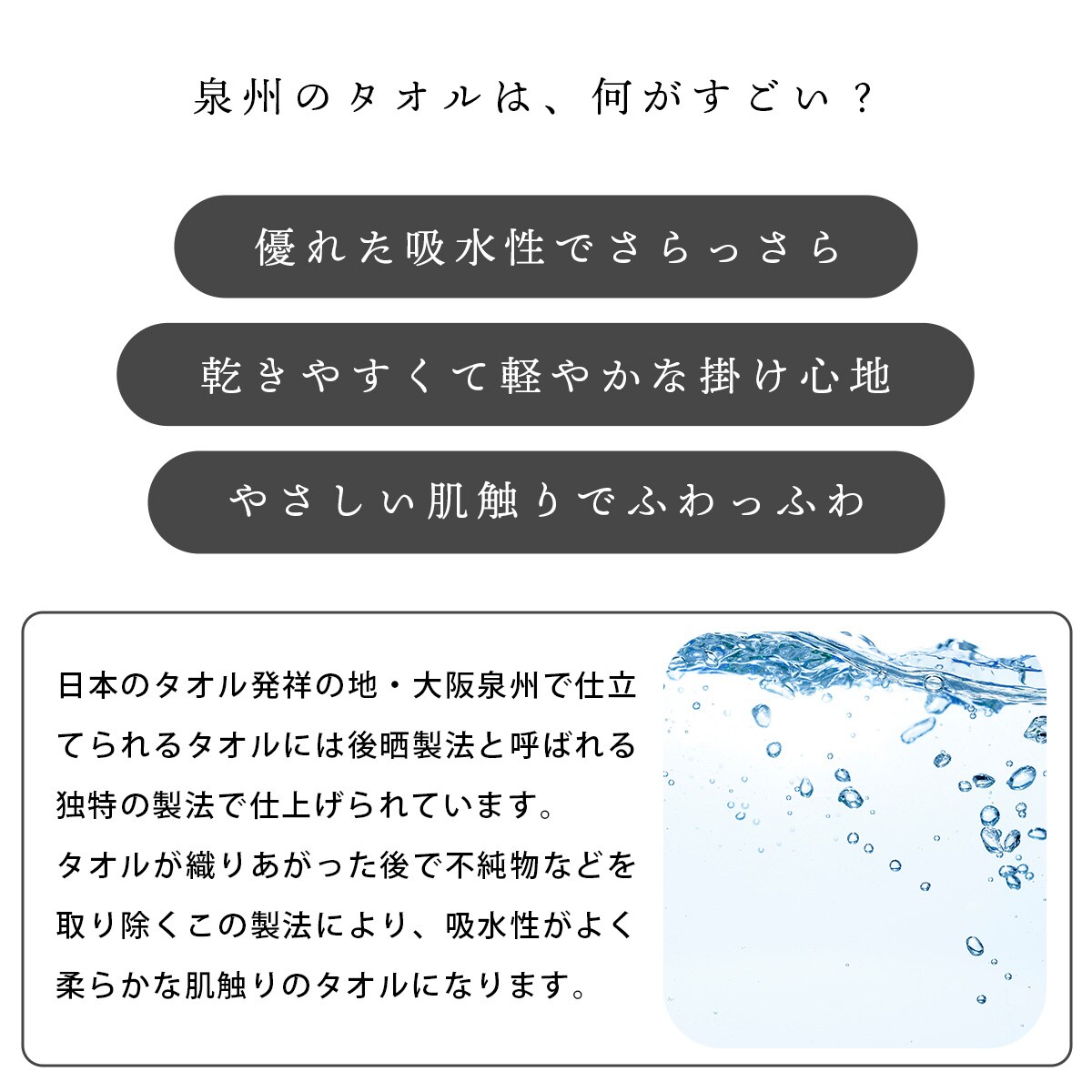 泉州のタオルは、何がすごい？

優れた吸水性でさらっさら

乾きやすくて軽やかな掛け心地

やさしい肌触りでふわっふわ

日本のタオル発祥の地・大阪泉州で仕立てられるタオルには後晒製法と呼ばれる独特の製法で仕上げられています。
タオルが織りあがった後で不純物などを取り除くこの製法により、吸水性がよく柔らかな肌触りのタオルになります。